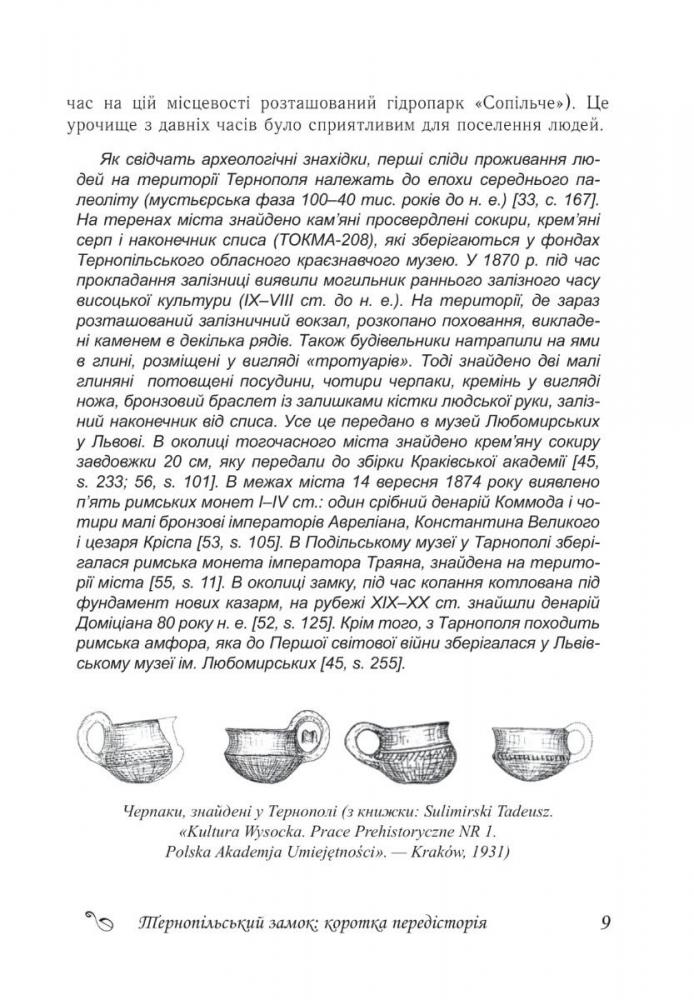 час на цій місцевості розташований гідропарк «Сопільче»). Це урочище з давніх часів було сприятливим для поселення людей.

Як свідчать археологічні знахідки, перші сліди проживання людей на території Тернополя належать до епохи середнього палеоліту (мустьєрська фаза 100–40 тис. років до н. е.) [33, с. 167]. На теренах міста знайдено кам'яні просвердлені сокири, крем'яні серп і наконечник списа (ТОКМА-208), які зберігаються у фондах Тернопільського обласного краєзнавчого музею. У 1870 р. під час прокладання залізниці виявили могильник раннього залізного часу висоцької культури (IX–VIII ст. до н. е.). На території, де зараз розташований залізничний вокзал, розкопано поховання, викладені каменем в декілька рядів. Також будівельники натрапили на ями в глині, розміщені у вигляді «тротуарів». Тоді знайдено дві малі глиняні потовщені посудини, чотири черпаки, кремінь у вигляді ножа, бронзовий браслет із залишками кістки людської руки, залізний наконечник від списа. Усе це передано в музей Любомирських у Львові. В околиці тогочасного міста знайдено крем'яну сокиру завдовжки 20 см, яку передали до збірки Краківської академії [45, s. 233; 56, s. 101]. В межах міста 14 вересня 1874 року виявлено п'ять римських монет I–IV ст.: один срібний денарій Коммода і чотири малі бронзові імператорів Авреліана, Константина Великого і цезаря Кріспа [53, s. 105]. В Подільському музеї у Тарнополі зберігалася римська монета імператора Траяна, знайдена на території міста [55, s. 11]. В околиці замку, під час копання котлована під фундамент нових казарм, на рубежі XIX–XX ст. знайшли денарій Доміціана 80 року н. е. [52, s. 125]. Крім того, з Тарнополя походить римська амфора, яка до Першої світової війни зберігалася у Львівському музеї ім. Любомирських [45, s. 255].

Черпаки, знайдені у Тернополі (з книжки: Sulimirski Tadeusz. «Kultura Wysocka. Prace Prehistoryczne NR 1. Polska Akademja Umiejętności». — Kraków, 1931)

Тернопільський замок: коротка передісторія 9